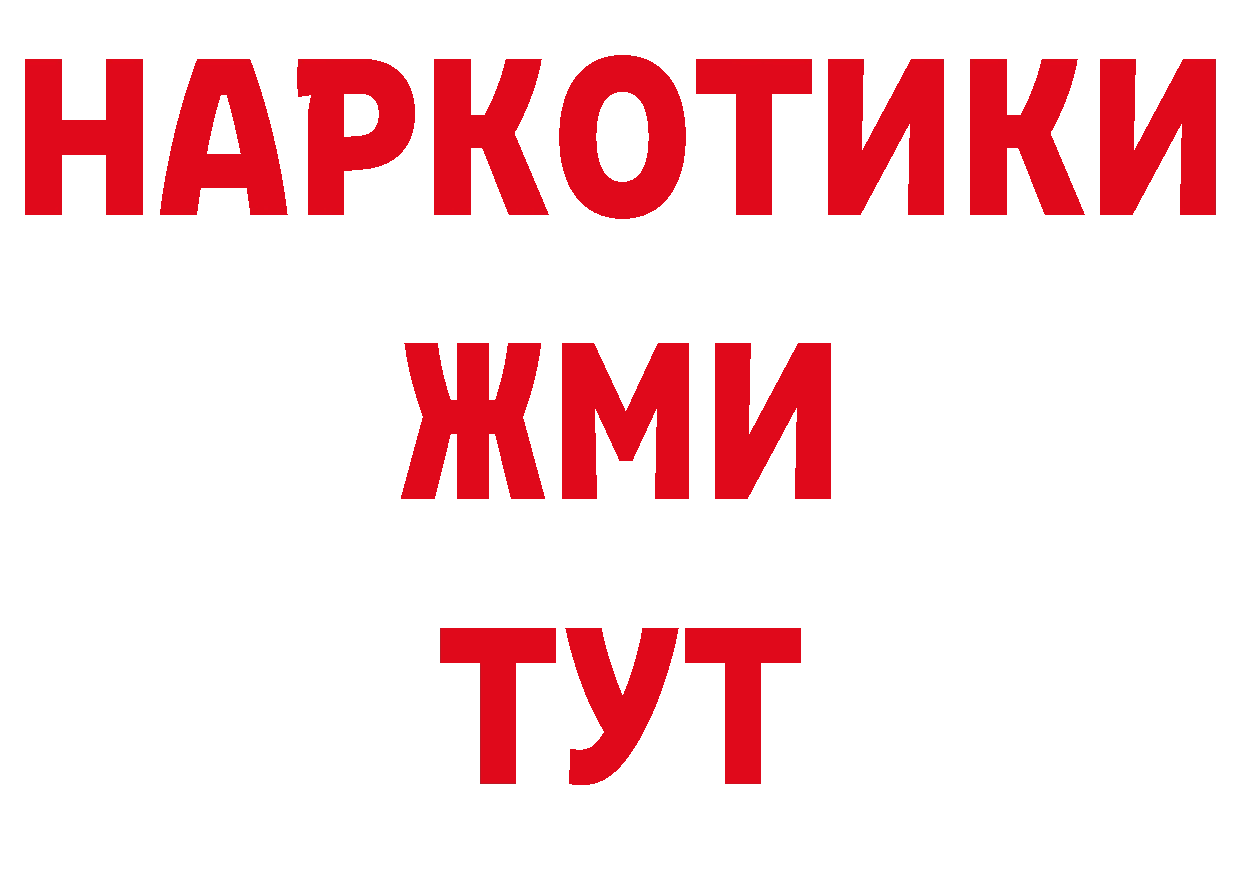 НАРКОТИКИ
ЖМИ
ТУТ